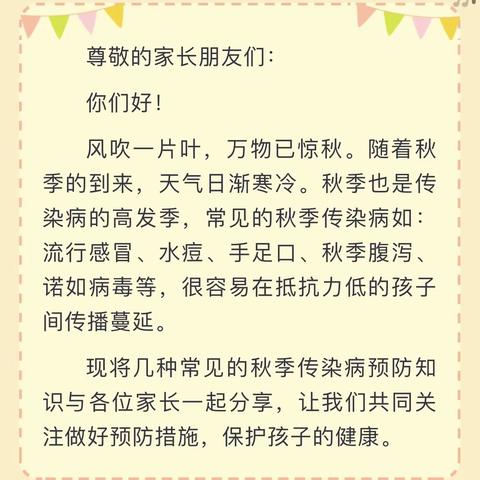 尊敬的家长朋友们：

你们好！

风吹一片叶，万物已惊秋。随着秋季的到来，天气日渐寒冷。秋季也是传染病的高发季，常见的秋季传染病如：流行感冒、水痘、手足口、秋季腹泻、诺如病毒等，很容易在抵抗力低的孩子间传播蔓延。

现将几种常见的秋季传染病预防知识与各位家长一起分享，让我们共同关注做好预防措施，保护孩子的健康。